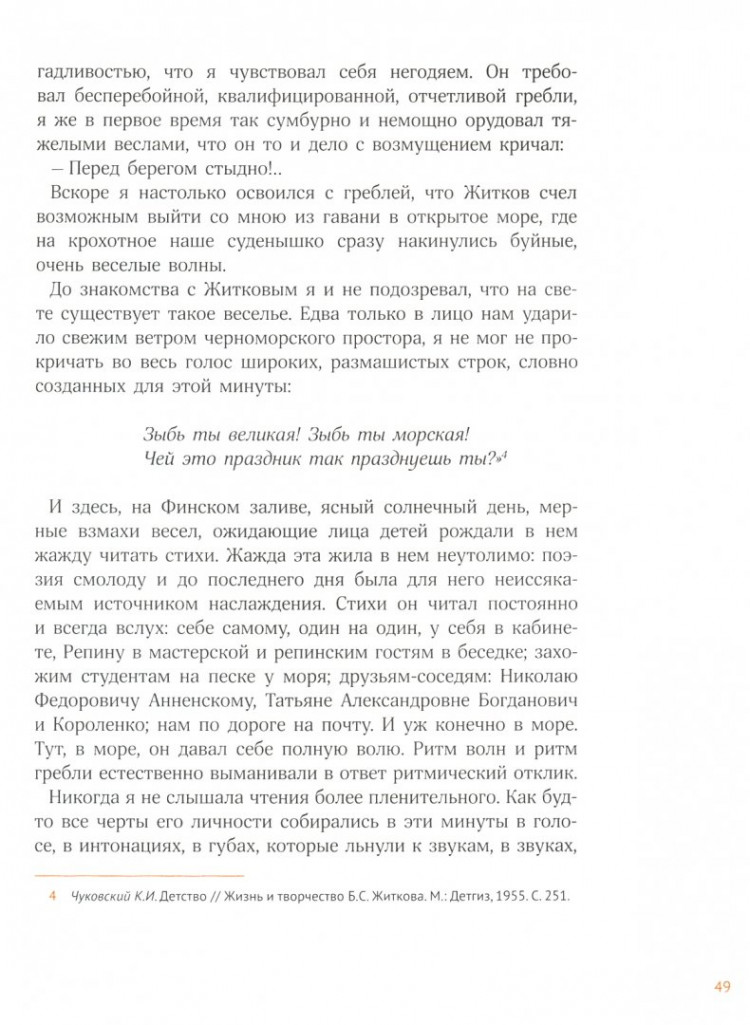 гадливостью, что я чувствовал себя негодяем. Он требовал бесперебойной, квалифицированной, отчетливой гребли, я же в первое время так сумбурно и немощно орудовал тяжелыми веслами, что он то и дело с возмущением кричал:

– Перед берегом стыдно!..

Вскоре я настолько освоился с греблей, что Житков счел возможным выйти со мною из гавани в открытое море, где на крохотное наше суденышко сразу накинулись буйные, очень веселые волны.

До знакомства с Житковым я и не подозревал, что на свете существует такое веселье. Едва только в лицо нам ударило свежим ветром черноморского простора, я не мог не прокричать во весь голос широких, размашистых строк, словно созданных для этой минуты:

Зыбь ты великая! Зыбь ты морская!
Чей это праздник так празднуешь ты?»$^{4}$

И здесь, на Финском заливе, ясный солнечный день, мерные взмахи весел, ожидающие лица детей рождали в нем жажду читать стихи. Жажда эта жила в нем неутолимо: поэзия смолоду и до последнего дня была для него неиссякаемым источником наслаждения. Стихи он читал постоянно и всегда вслух: себе самому, один на один, у себя в кабинете, Репину в мастерской и репинским гостям в беседке; захожим студентам на песке у моря; друзьям-соседям: Николаю Федоровичу Анненскому, Татьяне Александровне Богданович и Короленко; нам по дороге на почту. И уж конечно в море. Тут, в море, он давал себе полную волю. Ритм волн и ритм гребли естественно выманивали в ответ ритмический отклик.

Никогда я не слышала чтения более пленительного. Как будто все черты его личности собирались в эти минуты в голосе, в интонациях, в губах, которые льнули к звукам, в звуках,

4 Чуковский К.И. Детство // Жизнь и творчество Б.С. Житкова. М.: Детгиз, 1955. С. 251.

49